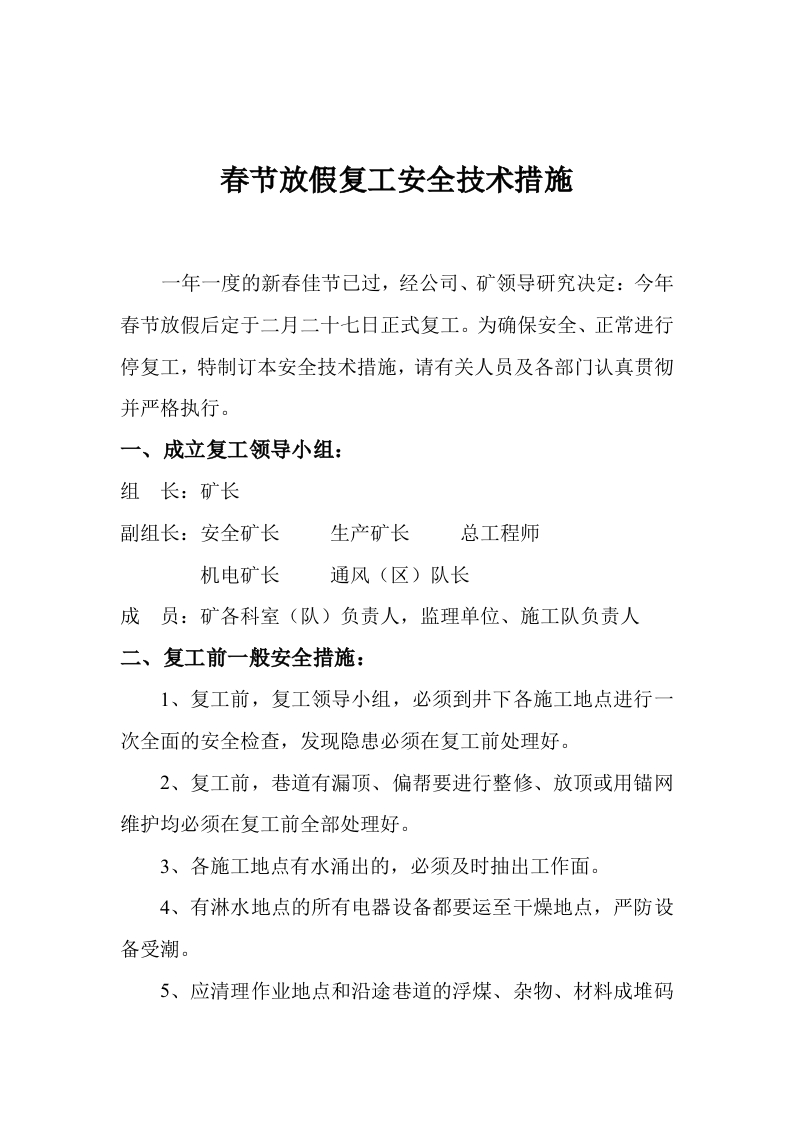 春节放假复工安全技术措施

一年一度的新春佳节已过，经公司、矿领导研究决定：今年春节放假后定于二月二十七日正式复工。为确保安全、正常进行停复工，特制订本安全技术措施，请有关人员及各部门认真贯彻并严格执行。

一、成立复工领导小组：

组 长：矿长

副组长：安全矿长 生产矿长 总工程师

机电矿长 通风（区）队长

成 员：矿各科室（队）负责人，监理单位、施工队负责人

二、复工前一般安全措施：

1、复工前，复工领导小组，必须到井下各施工地点进行一次全面的安全检查，发现隐患必须在复工前处理好。

2、复工前，巷道有漏顶、偏帮要进行整修、放顶或用锚网维护均必须在复工前全部处理好。

3、各施工地点有水涌出的，必须及时抽出工作面。

4、有淋水地点的所有电器设备都要运至干燥地点，严防设备受潮。

5、应清理作业地点和沿途巷道的浮煤、杂物、材料成堆码